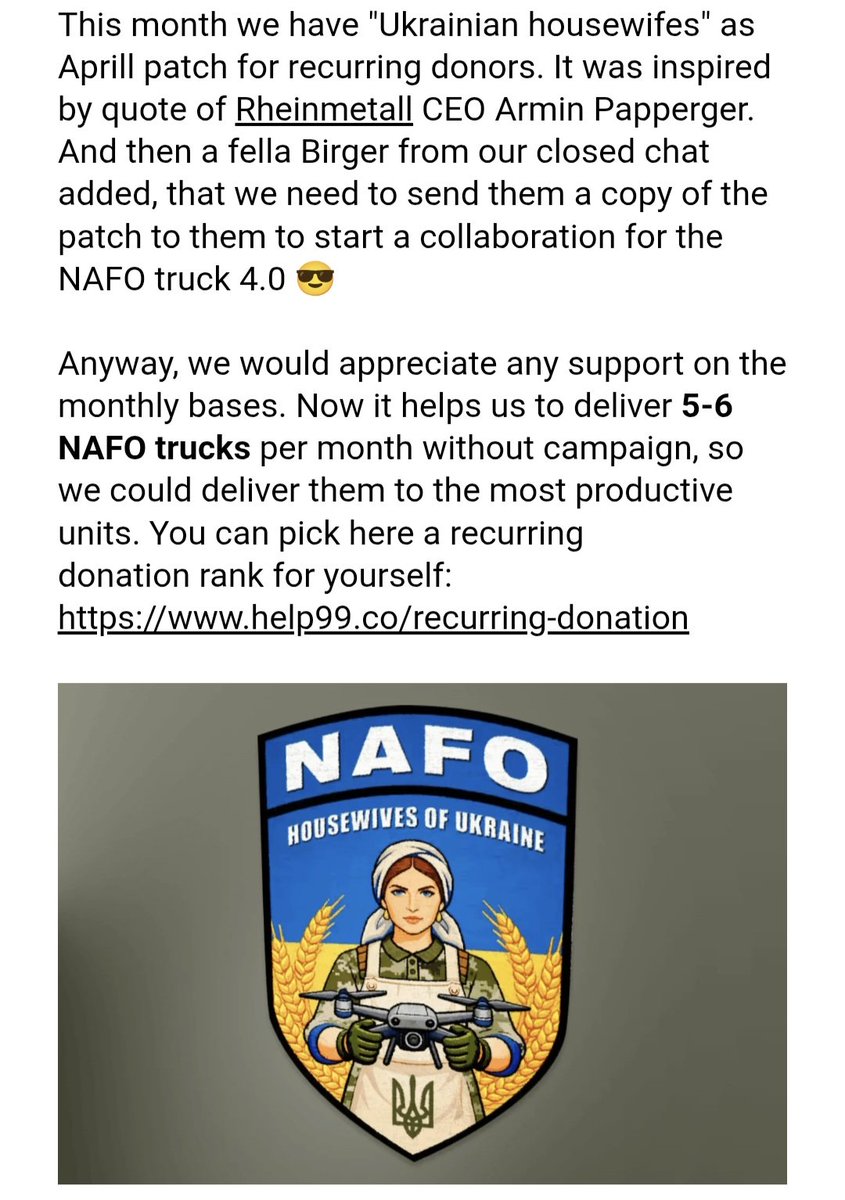 This month we have "Ukrainian housewifes" as Aprill patch for recurring donors. It was inspired by quote of Rheinmetall CEO Armin Papperger. And then a fella Birger from our closed chat added, that we need to send them a copy of the patch to them to start a collaboration for the NAFO truck 4.0 😎

Anyway, we would appreciate any support on the monthly bases. Now it helps us to deliver **5-6 NAFO trucks** per month without campaign, so we could deliver them to the most productive units. You can pick here a recurring donation rank for yourself: https://www.help99.co/recurring-donation

NAFO

HOUSEWIVES OF UKRAINE